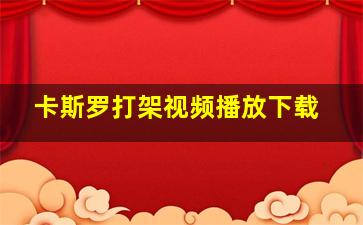 卡斯罗打架视频播放下载